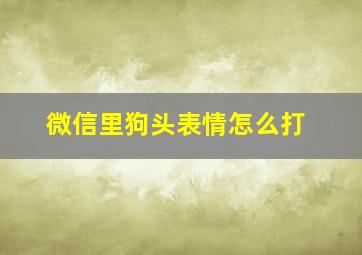 微信里狗头表情怎么打